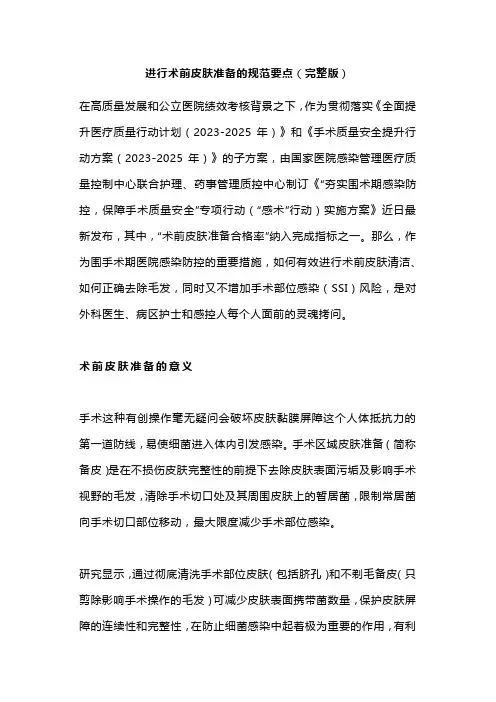 进行术前皮肤准备的规范要点（完整版）

在高质量发展和公立医院绩效考核背景之下，作为贯彻落实《全面提升医疗质量行动计划（2023-2025 年）》和《手术质量安全提升行动方案（2023-2025 年）》的子方案，由国家医院感染管理医疗质量控制中心联合护理、药事管理质控中心制订《“夯实围术期感染防控，保障手术质量安全”专项行动（“感术”行动）实施方案》近日最新发布，其中，“术前皮肤准备合格率”纳入完成指标之一。那么，作为围手术期医院感染防控的重要措施，如何有效进行术前皮肤清洁、如何正确去除毛发，同时又不增加手术部位感染（SSI）风险，是对外科医生、病区护士和感控人每个人面前的灵魂拷问。

术前皮肤准备的意义

手术这种有创操作毫无疑问会破坏皮肤黏膜屏障这个人体抵抗力的第一道防线，易使细菌进入体内引发感染。手术区域皮肤准备（简称备皮）是在不损伤皮肤完整性的前提下去除皮肤表面污垢及影响手术视野的毛发，清除手术切口处及其周围皮肤上的暂居菌，限制常居菌向手术切口部位移动，最大限度减少手术部位感染。

研究显示，通过彻底清洗手术部位皮肤（包括脐孔）和不剃毛备皮（只剪除影响手术操作的毛发）可减少皮肤表面携带菌数量，保护皮肤屏障的连续性和完整性，在防止细菌感染中起着极为重要的作用，有利